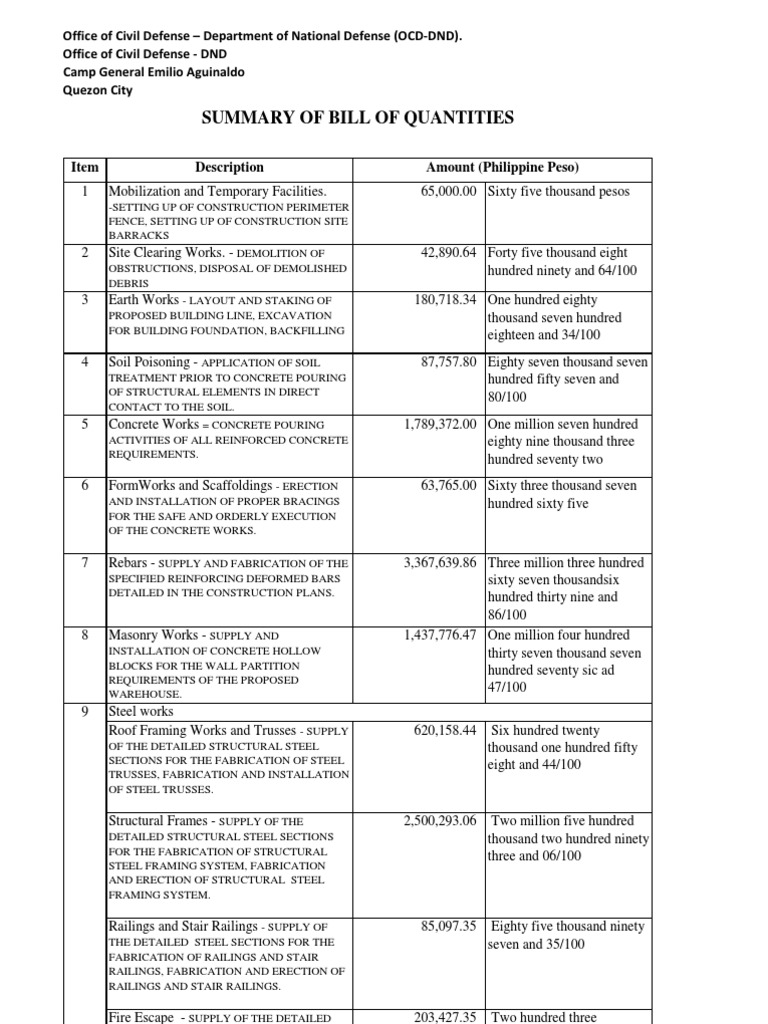 Office of Civil Defense – Department of National Defense (OCD-DND).
Office of Civil Defense - DND
Camp General Emilio Aguinaldo
Quezon City

SUMMARY OF BILL OF QUANTITIES

| Item | Description | Amount (Philippine Peso) | |
|---|---|---|---|
| 1 | Mobilization and Temporary Facilities. -SETTING UP OF CONSTRUCTION PERIMETER FENCE, SETTING UP OF CONSTRUCTION SITE BARRACKS | 65,000.00 | Sixty five thousand pesos |
| 2 | Site Clearing Works. - DEMOLITION OF OBSTRUCTIONS, DISPOSAL OF DEMOLISHED DEBRIS | 42,890.64 | Forty five thousand eight hundred ninety and 64/100 |
| 3 | Earth Works - LAYOUT AND STAKING OF PROPOSED BUILDING LINE, EXCAVATION FOR BUILDING FOUNDATION, BACKFILLING | 180,718.34 | One hundred eighty thousand seven hundred eighteen and 34/100 |
| 4 | Soil Poisoning - APPLICATION OF SOIL TREATMENT PRIOR TO CONCRETE POURING OF STRUCTURAL ELEMENTS IN DIRECT CONTACT TO THE SOIL. | 87,757.80 | Eighty seven thousand seven hundred fifty seven and 80/100 |
| 5 | Concrete Works = CONCRETE POURING ACTIVITIES OF ALL REINFORCED CONCRETE REQUIREMENTS. | 1,789,372.00 | One million seven hundred eighty nine thousand three hundred seventy two |
| 6 | FormWorks and Scaffoldings - ERECTION AND INSTALLATION OF PROPER BRACINGS FOR THE SAFE AND ORDERLY EXECUTION OF THE CONCRETE WORKS. | 63,765.00 | Sixty three thousand seven hundred sixty five |
| 7 | Rebars - SUPPLY AND FABRICATION OF THE SPECIFIED REINFORCING DEFORMED BARS DETAILED IN THE CONSTRUCTION PLANS. | 3,367,639.86 | Three million three hundred sixty seven thousandsix hundred thirty nine and 86/100 |
| 8 | Masonry Works - SUPPLY AND INSTALLATION OF CONCRETE HOLLOW BLOCKS FOR THE WALL PARTITION REQUIREMENTS OF THE PROPOSED WAREHOUSE. | 1,437,776.47 | One million four hundred thirty seven thousand seven hundred seventy sic ad 47/100 |
| 9 | Steel works | | |
| | Roof Framing Works and Trusses - SUPPLY OF THE DETAILED STRUCTURAL STEEL SECTIONS FOR THE FABRICATION OF STEEL TRUSSES, FABRICATION AND INSTALLATION OF STEEL TRUSSES. | 620,158.44 | Six hundred twenty thousand one hundred fifty eight and 44/100 |
| | Structural Frames - SUPPLY OF THE DETAILED STRUCTURAL STEEL SECTIONS FOR THE FABRICATION OF STRUCTURAL STEEL FRAMING SYSTEM, FABRICATION AND ERECTION OF STRUCTURAL STEEL FRAMING SYSTEM. | 2,500,293.06 | Two million five hundred thousand two hundred ninety three and 06/100 |
| | Railings and Stair Railings - SUPPLY OF THE DETAILED STEEL SECTIONS FOR THE FABRICATION OF RAILINGS AND STAIR RAILINGS, FABRICATION AND ERECTION OF RAILINGS AND STAIR RAILINGS. | 85,097.35 | Eighty five thousand ninety seven and 35/100 |
| | Fire Escape - SUPPLY OF THE DETAILED | 203,427.35 | Two hundred three |